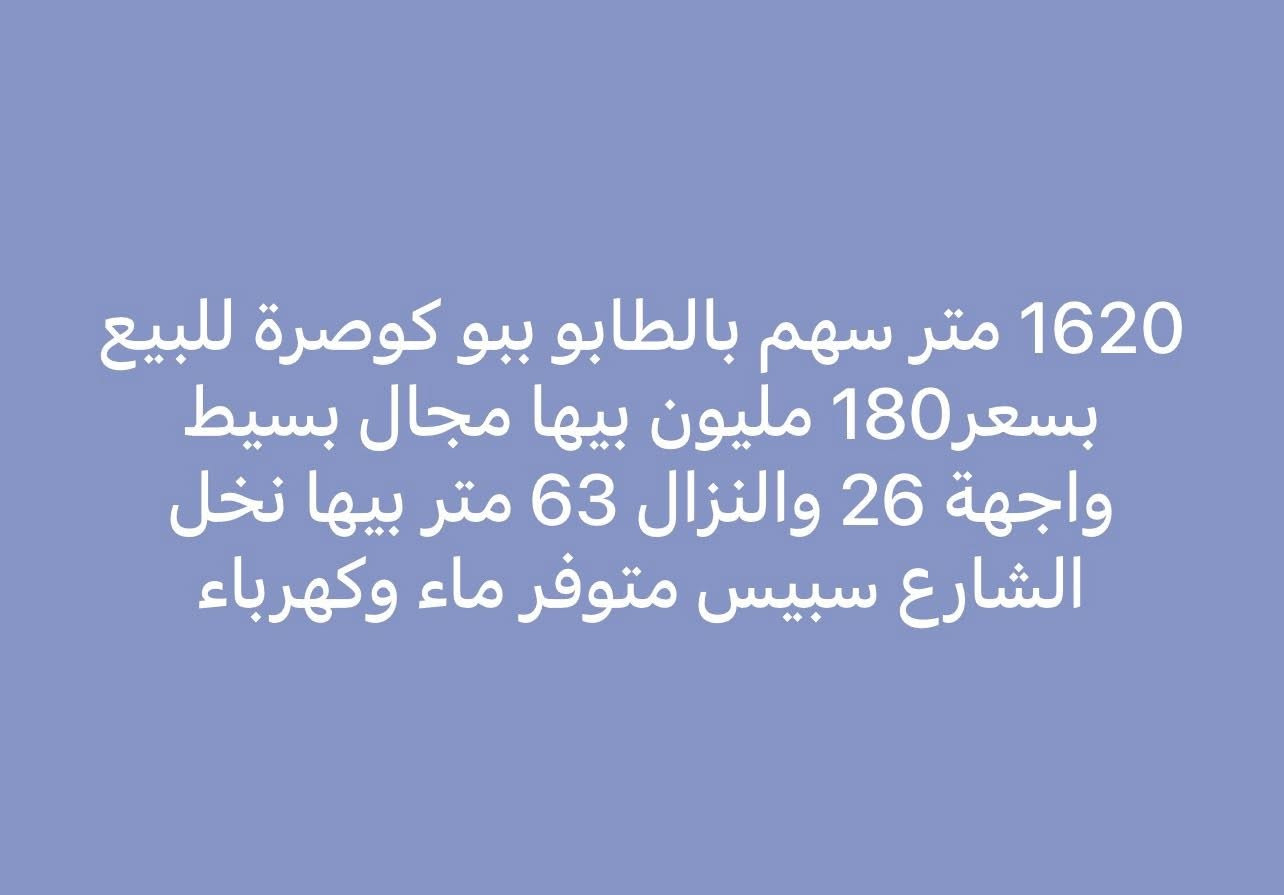 1620 متر سهم بالطابو ببو كوصرة للبيع بسعر180 مليون بيها مجال بسيط واجهة 26 والنزال 63 متر بيها نخل الشارع سبيس متوفر ماء وكهرباء